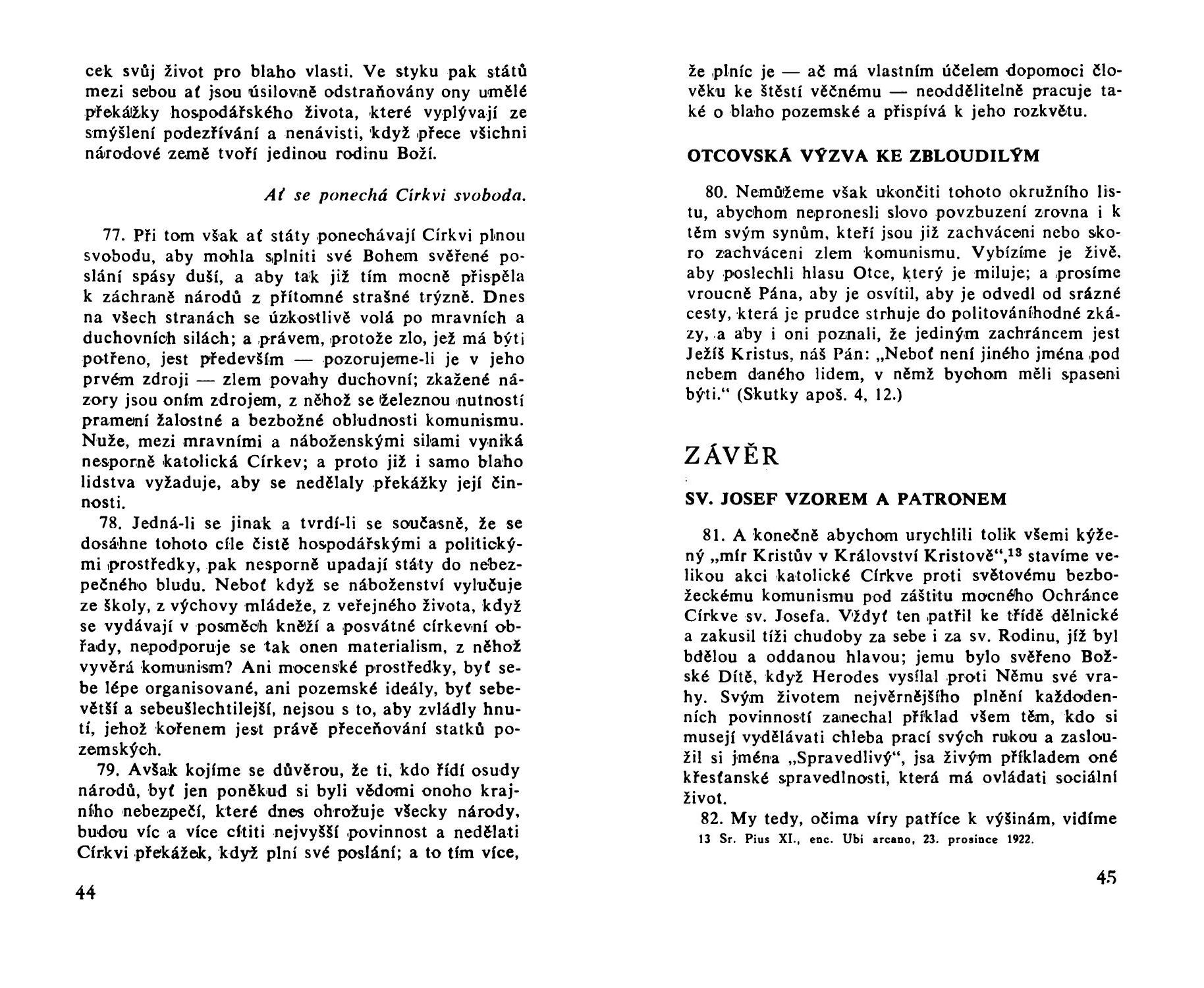 cek svůj život pro blaho vlasti. Ve styku pak států mezi sebou ať jsou úsilovně odstraňovány ony umělé překážky hospodářského života, které vyplývají ze smýšlení podezřívání a nenávisti, když přece všichni národové země tvoří jedinou rodinu Boží.

Ať se ponechá Církvi svoboda.

77. Při tom však ať státy ponechávají Církvi plnou svobodu, aby mohla splniti své Bohem svěřené poslání spásy duší, a aby tak již tím mocně přispěla k záchraně národů z přítomné strašné trýzně. Dnes na všech stranách se úzkostlivě volá po mravních a duchovních silách; a právem, protože zlo, jež má býti potřeno, jest především — pozorujeme-li je v jeho prvém zdroji — zlem povahy duchovní; zkažené názory jsou oním zdrojem, z něhož se železnou nutností pramení žalostné a bezbožné obludnosti komunismu. Nuže, mezi mravními a náboženskými silami vyniká nesporně katolická Církev; a proto již i samo blaho lidstva vyžaduje, aby se nedělaly překážky její činnosti.

78. Jedná-li se jinak a tvrdí-li se současně, že se dosáhne tohoto cíle čistě hospodářskými a politickými prostředky, pak nesporně upadají státy do nebezpečného bludu. Neboť když se náboženství vylučuje ze školy, z výchovy mládeže, z veřejného života, když se vydávají v posměch kněží a posvátné církevní obřady, nepodporuje se tak onen materialism, z něhož vyvěrá komunism? Ani mocenské prostředky, byť sebe lépe organisované, ani pozemské ideály, byť sebevětší a sebeušlechtilejší, nejsou s to, aby zvládly hnutí, jehož kořenem jest právě přeceňování statků pozemských.

79. Avšak kojíme se důvěrou, že ti, kdo řídí osudy národů, byť jen poněkud si byli vědomi onoho krajního nebezpečí, které dnes ohrožuje všecky národy, budou víc a více cítiti nejvyšší povinnost a nedělati Církvi překážek, když plní své poslání; a to tím více,

44

že plníc je — ač má vlastním účelem dopomoci člověku ke štěstí věčnému — neoddělitelně pracuje také o blaho pozemské a přispívá k jeho rozkvětu.

OTCOVSKÁ VÝZVA KE ZBLOUDILÝM

80. Nemůžeme však ukončiti tohoto okružního listu, abychom nepronesli slovo povzbuzení zrovna i k těm svým synům, kteří jsou již zachváceni nebo skoro zachváceni zlem komunismu. Vybízíme je živě, aby poslechli hlasu Otce, který je miluje; a prosíme vroucně Pána, aby je osvítil, aby je odvedl od srázné cesty, která je prudce strhuje do politováníhodné zkázy, a aby i oni poznali, že jediným zachráncem jest Ježíš Kristus, náš Pán: „Neboť není jiného jména pod nebem daného lidem, v němž bychom měli spaseni býti.“ (Skutky apoš. 4, 12.)

ZÁVĚR

SV. JOSEF VZOREM A PATRONEM

81. A konečně abychom urychlili tolik všemi kýžený „mír Kristův v Království Kristově“,$^{13}$ stavíme velikou akci katolické Církve proti světovému bezbožeckému komunismu pod záštitu mocného Ochránce Církve sv. Josefa. Vždyť ten patřil ke třídě dělnické a zakusil tíži chudoby za sebe i za sv. Rodinu, jíž byl bdělou a oddanou hlavou; jemu bylo svěřeno Božské Dítě, když Herodes vysílal proti Němu své vrahy. Svým životem nejvěrnějšího plnění každodenních povinností zanechal příklad všem těm, kdo si musejí vydělávati chleba prací svých rukou a zasloužil si jména „Spravedlivý“, jsa živým příkladem oné křesťanské spravedlnosti, která má ovládati sociální život.

82. My tedy, očima víry patříce k výšinám, vidíme

13 Sr. Pius XI., enc. Ubi arcano, 23. prosince 1922.

45